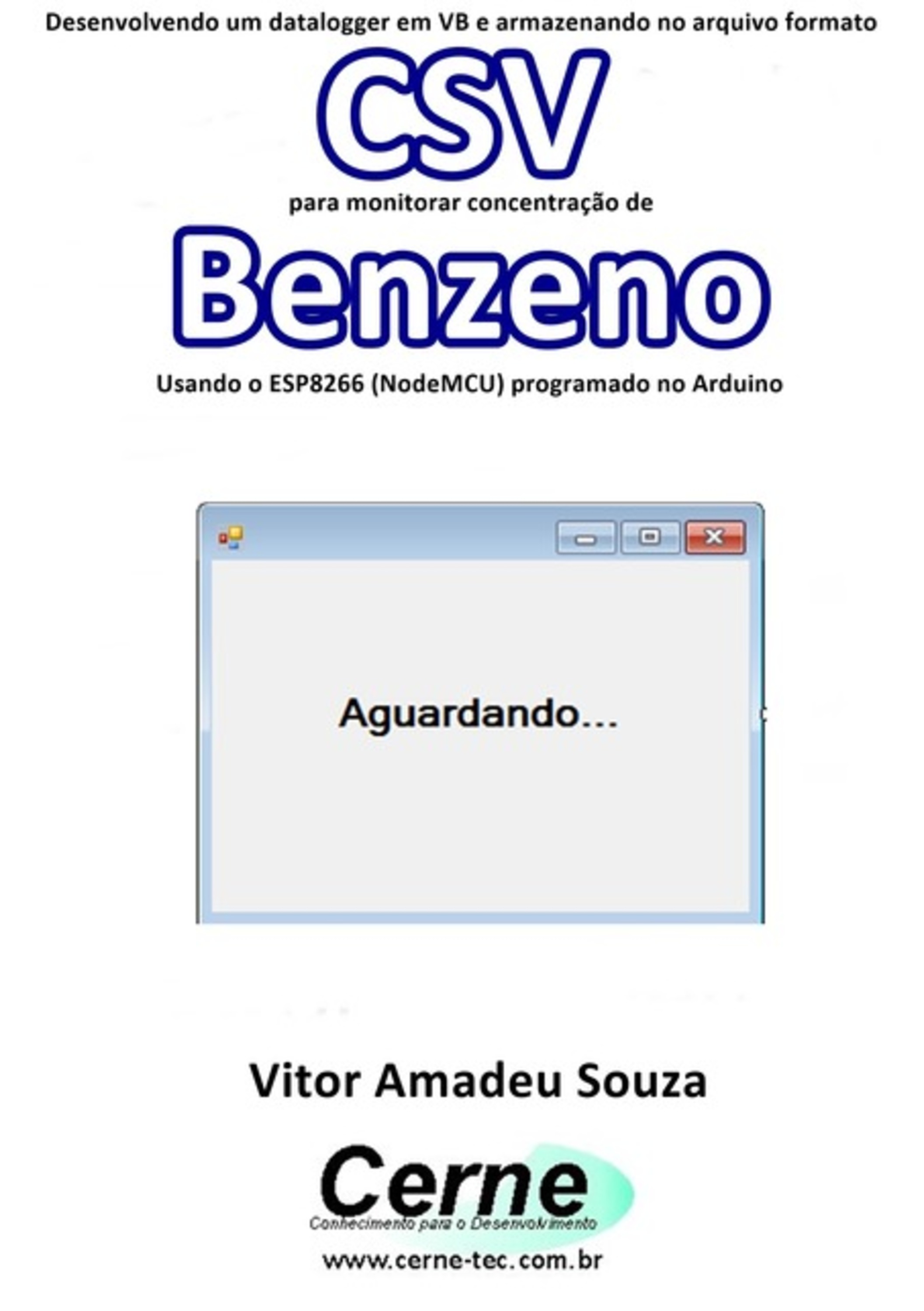 Desenvolvendo um datalogger em VB e armazenando no arquivo formato

CSV

para monitorar concentração de

Benzeno

Usando o ESP8266 (NodeMCU) programado no Arduino

Aguardando...

Vitor Amadeu Souza

Cerne

Conhecimento para o Desenvolvimento

www.cerne-tec.com.br